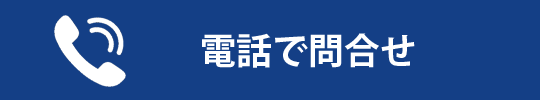 電話で問合せ